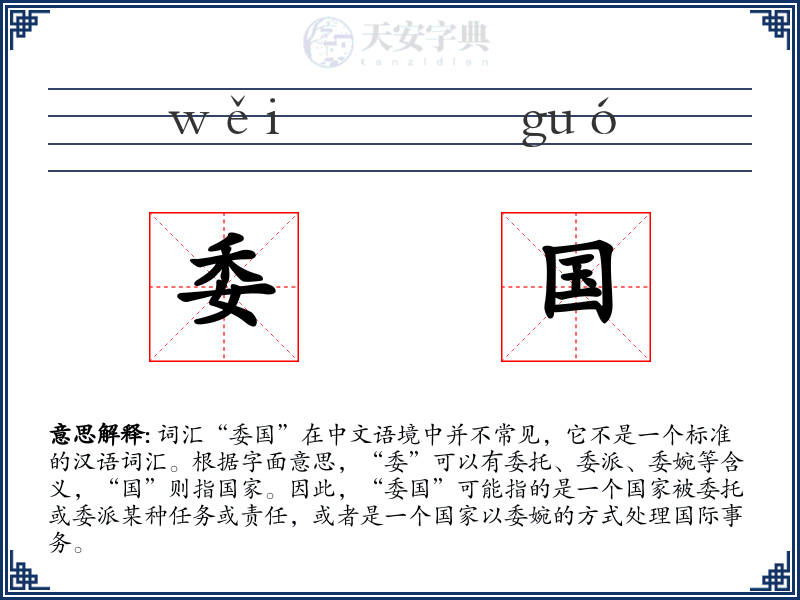 天安字典
tanzidian

wěi guó

委 国

意思解释: 词汇“委国”在中文语境中并不常见，它不是一个标准的汉语词汇。根据字面意思，“委”可以有委托、委派、委婉等含义，“国”则指国家。因此，“委国”可能指的是一个国家被委托或委派某种任务或责任，或者是一个国家以委婉的方式处理国际事务。